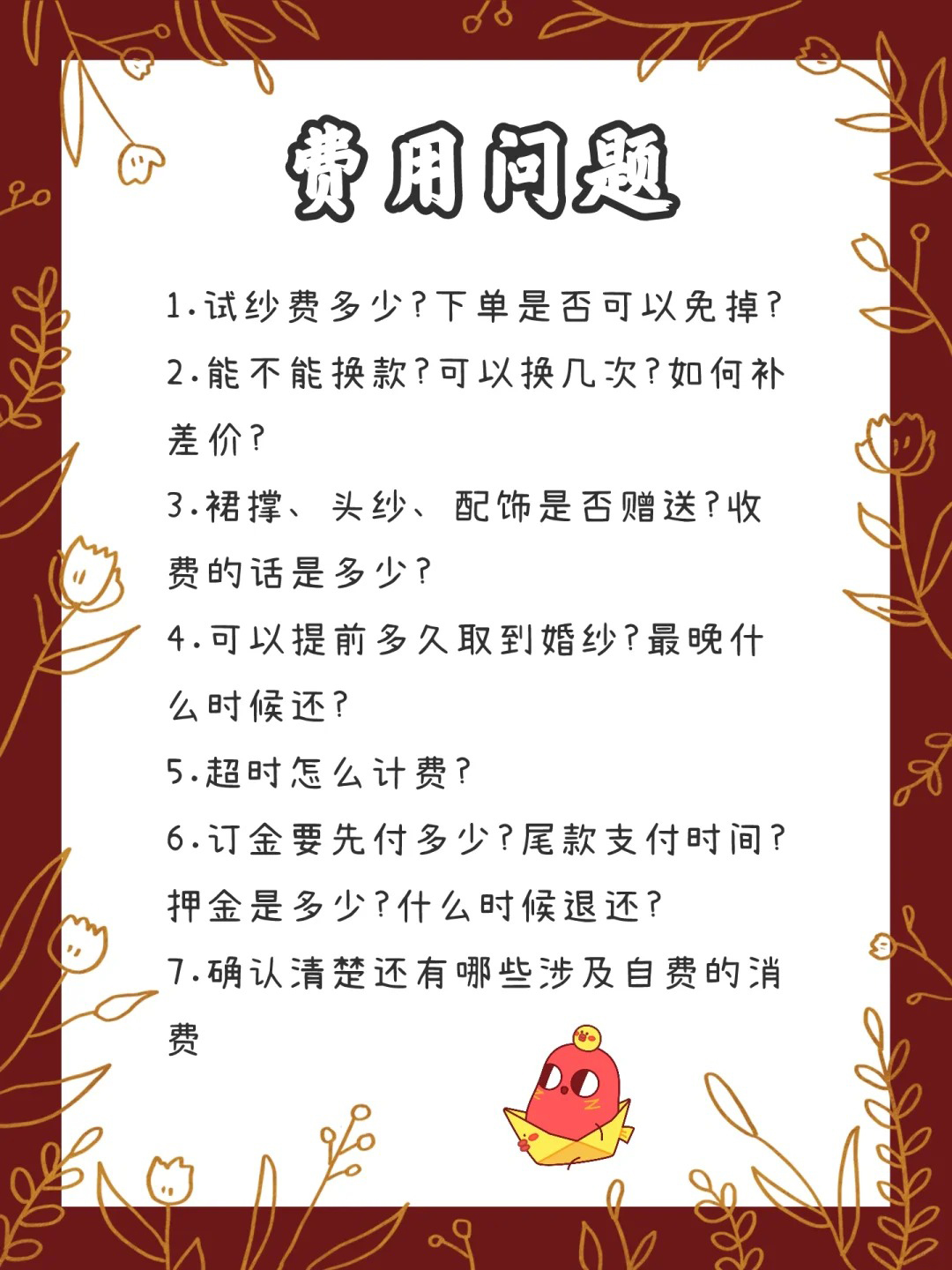 费用问题

1.试纱费多少?下单是否可以免掉?

2.能不能换款?可以换几次?如何补差价?

3.裙撑、头纱、配饰是否赠送?收费的话是多少?

4.可以提前多久取到婚纱?最晚什么时候还?

5.超时怎么计费?

6.订金要先付多少?尾款支付时间?押金是多少?什么时候退还?

7.确认清楚还有哪些涉及自费的消费